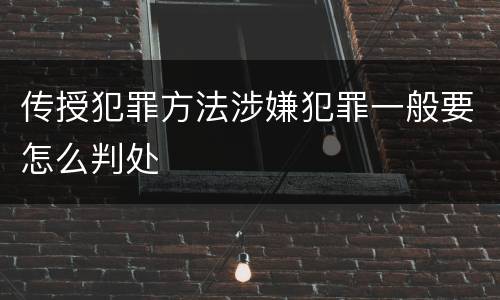 传授犯罪方法涉嫌犯罪一般要怎么判处